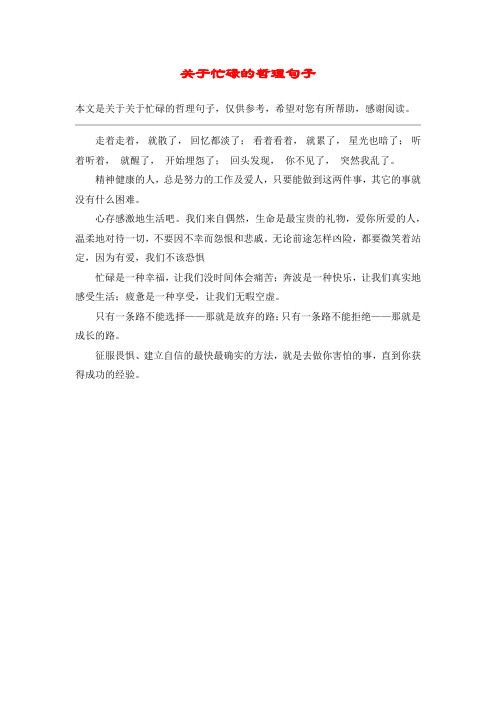 关于忙碌的哲理句子

本文是关于关于忙碌的哲理句子，仅供参考，希望对您有所帮助，感谢阅读。

走着走着，就散了，回忆都淡了；看着看着，就累了，星光也暗了；听着听着，就醒了，开始埋怨了；回头发现，你不见了，突然我乱了。

精神健康的人，总是努力的工作及爱人，只要能做到这两件事，其它的事就没有什么困难。

心存感激地生活吧。我们来自偶然，生命是最宝贵的礼物，爱你所爱的人，温柔地对待一切，不要因不幸而怨恨和悲戚。无论前途怎样凶险，都要微笑着站定，因为有爱，我们不该恐惧

忙碌是一种幸福，让我们没时间体会痛苦；奔波是一种快乐，让我们真实地感受生活；疲惫是一种享受，让我们无暇空虚。

只有一条路不能选择——那就是放弃的路；只有一条路不能拒绝——那就是成长的路。

征服畏惧、建立自信的最快最确实的方法，就是去做你害怕的事，直到你获得成功的经验。